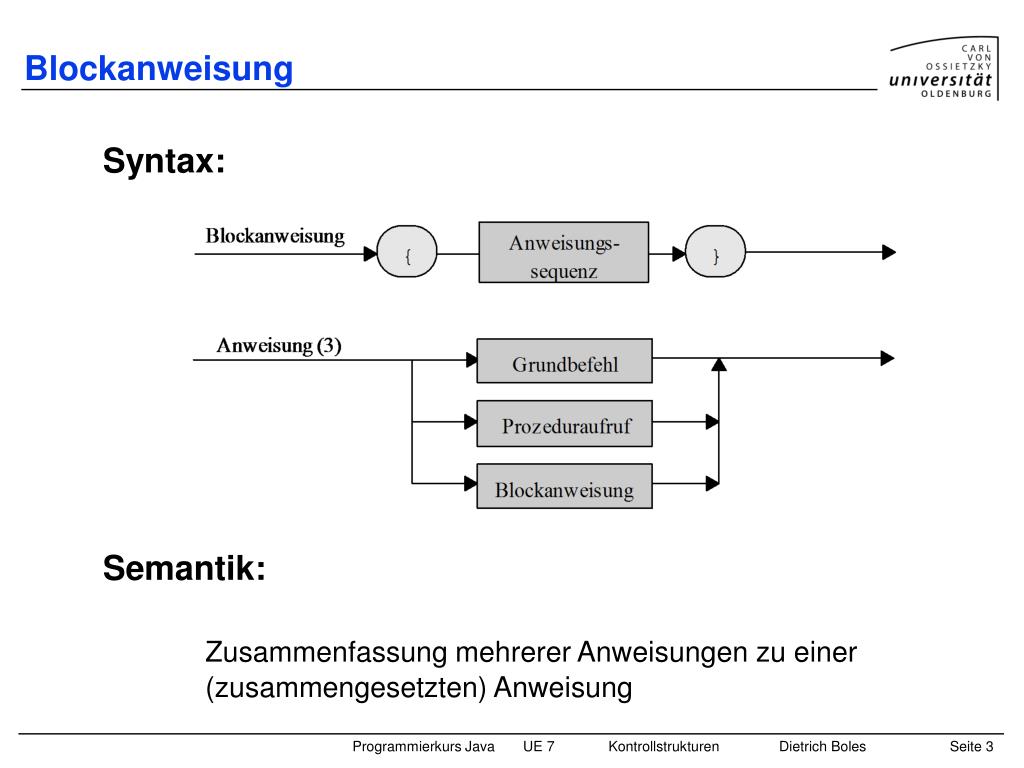 Blockanweisung

CARL VON OSSIETZKY universität OLDENBURG

Syntax:

Blockanweisung

{

Anweisungs-sequenz

}

Anweisung (3)

Grundbefehl

Prozeduraufruf

Blockanweisung

Semantik:

Zusammenfassung mehrerer Anweisungen zu einer (zusammengesetzten) Anweisung

Programmierkurs Java UE 7 Kontrollstrukturen Dietrich Boles Seite 3